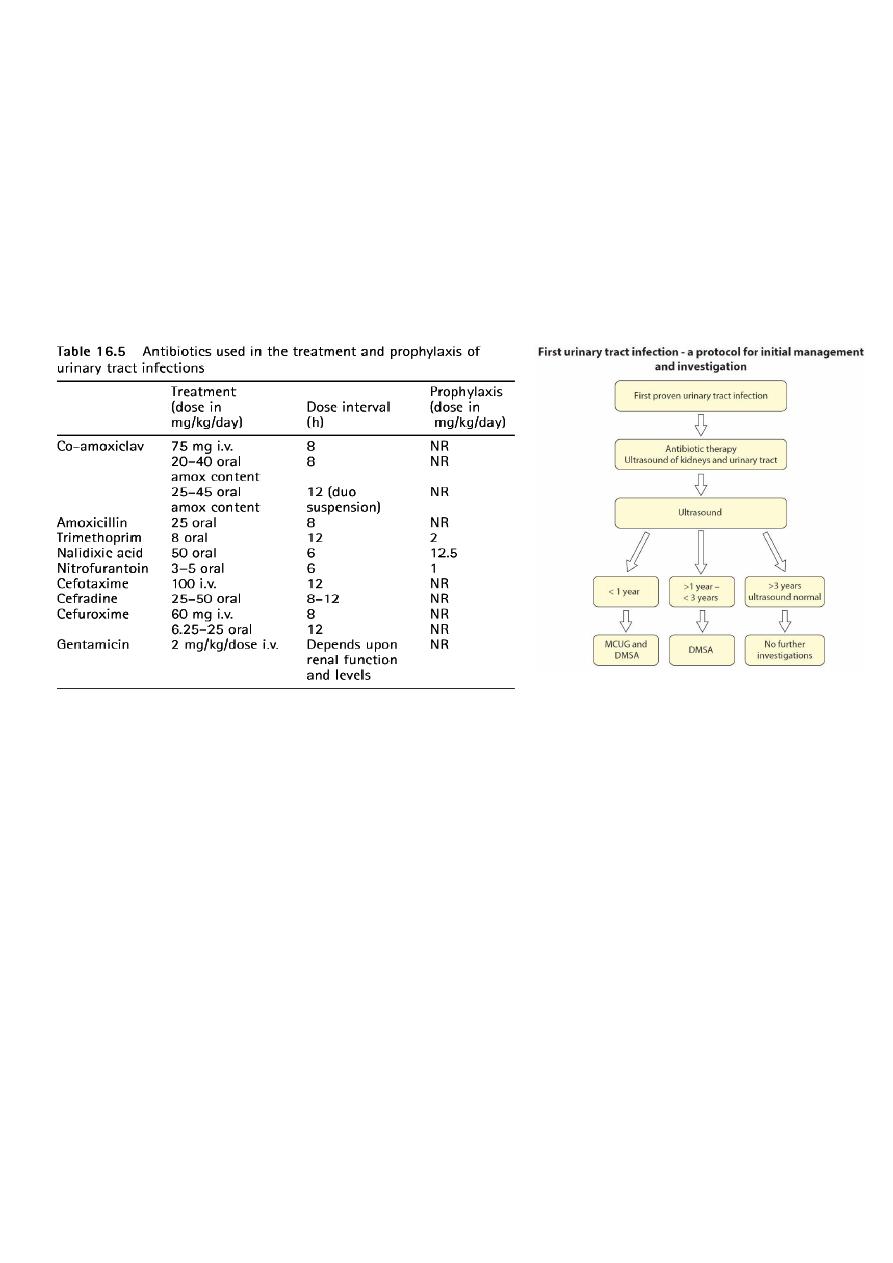 Table 16.5 Antibiotics used in the treatment and prophylaxis of urinary tract infections

| | Treatment (dose in mg/kg/day) | Dose interval (h) | Prophylaxis (dose in mg/kg/day) |
|---|---|---|---|
| Co-amoxiclav | 75 mg i.v. | 8 | NR |
| | 20–40 oral amox content | 8 | NR |
| | 25–45 oral amox content | 12 (duo suspension) | NR |
| Amoxicillin | 25 oral | 8 | NR |
| Trimethoprim | 8 oral | 12 | 2 |
| Nalidixic acid | 50 oral | 6 | 12.5 |
| Nitrofurantoin | 3–5 oral | 6 | 1 |
| Cefotaxime | 100 i.v. | 12 | NR |
| Cefradine | 25–50 oral | 8–12 | NR |
| Cefuroxime | 60 mg i.v. | 8 | NR |
| | 6.25–25 oral | 12 | NR |
| Gentamicin | 2 mg/kg/dose i.v. | Depends upon renal function and levels | NR |

First urinary tract infection - a protocol for initial management and investigation

First proven urinary tract infection

Antibiotic therapy
Ultrasound of kidneys and urinary tract

Ultrasound

< 1 year

>1 year – < 3 years

>3 years ultrasound normal

MCUG and DMSA

DMSA

No further investigations